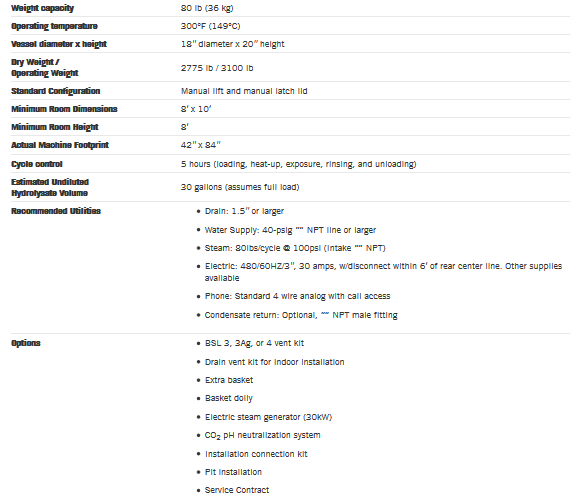 | | |
|---|---|
| Weight capacity | 80 lb (36 kg) |
| Operating temperature | 300°F (149°C) |
| Vessel diameter x height | 18" diameter x 20" height |
| Dry Weight / Operating Weight | 2775 lb / 3100 lb |
| Standard Configuration | Manual lift and manual latch lid |
| Minimum Room Dimensions | 8' x 10' |
| Minimum Room Height | 8' |
| Actual Machine Footprint | 42" x 84" |
| Cycle control | 5 hours (loading, heat-up, exposure, rinsing, and unloading) |
| Estimated Undiluted Hydrolysate Volume | 30 gallons (assumes full load) |
| Recommended Utilities | • Drain: 1.5" or larger<br>• Water Supply: 40-psig "" NPT line or larger<br>• Steam: 80lbs/cycle @ 100psi (intake "" NPT)<br>• Electric: 480/60HZ/3", 30 amps, w/disconnect within 6' of rear center line. Other supplies available<br>• Phone: Standard 4 wire analog with call access<br>• Condensate return: Optional, "" NPT male fitting |
| Options | • BSL 3, 3Ag, or 4 vent kit<br>• Drain vent kit for indoor installation<br>• Extra basket<br>• Basket dolly<br>• Electric steam generator (30kW)<br>• $CO_2$ pH neutralization system<br>• Installation connection kit<br>• Pit installation<br>• Service Contract |